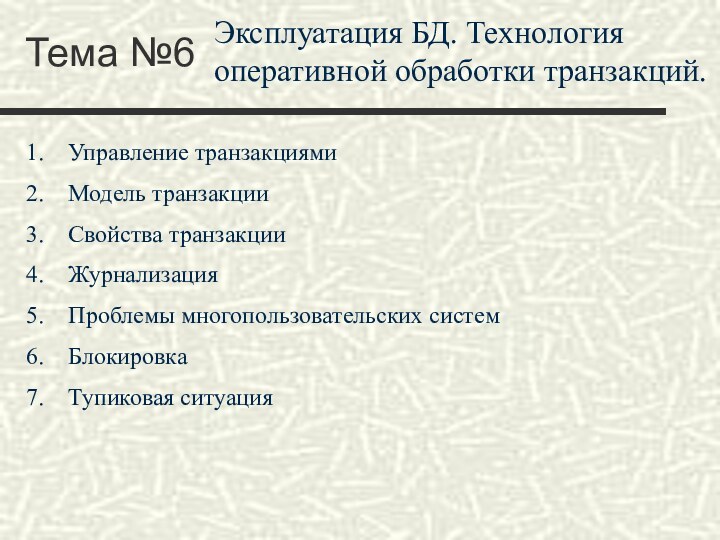 Тема №6

Эксплуатация БД. Технология оперативной обработки транзакций.

1. Управление транзакциями
2. Модель транзакции
3. Свойства транзакции
4. Журнализация
5. Проблемы многопользовательских систем
6. Блокировка
7. Тупиковая ситуация